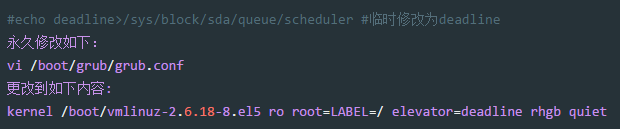 #echo deadline>/sys/block/sda/queue/scheduler #临时修改为deadline
永久修改如下：
vi /boot/grub/grub.conf
更改到如下内容:
kernel /boot/vmlinuz-2.6.18-8.el5 ro root=LABEL=/ elevator=deadline rhgb quiet